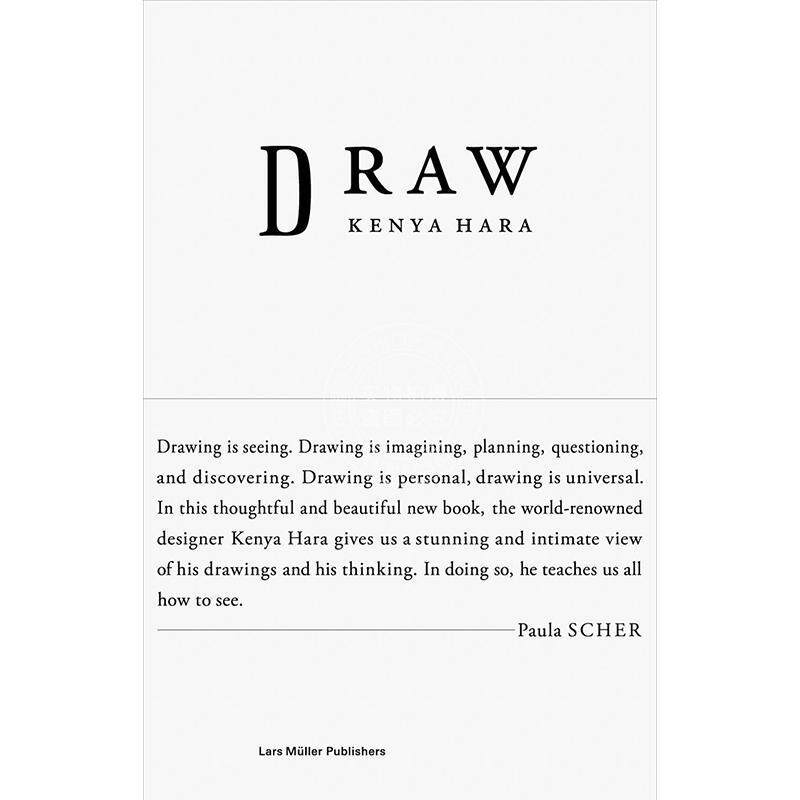 DRAW
KENYA HARA

Drawing is seeing. Drawing is imagining, planning, questioning, and discovering. Drawing is personal, drawing is universal. In this thoughtful and beautiful new book, the world-renowned designer Kenya Hara gives us a stunning and intimate view of his drawings and his thinking. In doing so, he teaches us all how to see.

Paula SCHER

Lars Müller Publishers